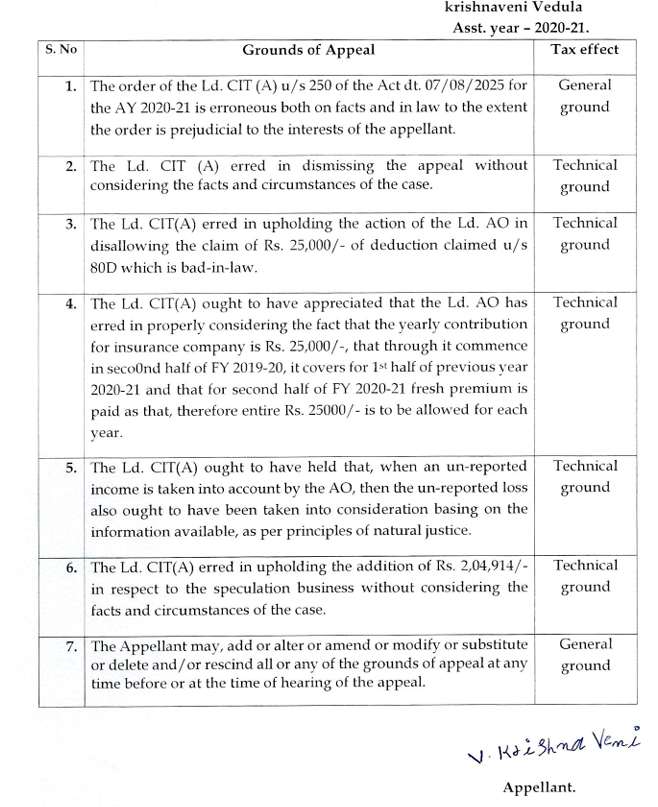 krishnaveni Vedula
Asst. year – 2020-21.

| S. No | Grounds of Appeal | Tax effect |
|---|---|---|
| 1. | The order of the Ld. CIT (A) u/s 250 of the Act dt. 07/08/2025 for the AY 2020-21 is erroneous both on facts and in law to the extent the order is prejudicial to the interests of the appellant. | General ground |
| 2. | The Ld. CIT (A) erred in dismissing the appeal without considering the facts and circumstances of the case. | Technical ground |
| 3. | The Ld. CIT(A) erred in upholding the action of the Ld. AO in disallowing the claim of Rs. 25,000/- of deduction claimed u/s 80D which is bad-in-law. | Technical ground |
| 4. | The Ld. CIT(A) ought to have appreciated that the Ld. AO has erred in properly considering the fact that the yearly contribution for insurance company is Rs. 25,000/-, that through it commence in seco0nd half of FY 2019-20, it covers for 1$^{st}$ half of previous year 2020-21 and that for second half of FY 2020-21 fresh premium is paid as that, therefore entire Rs. 25000/- is to be allowed for each year. | Technical ground |
| 5. | The Ld. CIT(A) ought to have held that, when an un-reported income is taken into account by the AO, then the un-reported loss also ought to have been taken into consideration basing on the information available, as per principles of natural justice. | Technical ground |
| 6. | The Ld. CIT(A) erred in upholding the addition of Rs. 2,04,914/- in respect to the speculation business without considering the facts and circumstances of the case. | Technical ground |
| 7. | The Appellant may, add or alter or amend or modify or substitute or delete and/or rescind all or any of the grounds of appeal at any time before or at the time of hearing of the appeal. | General ground |

V. Krishna Veni

Appellant.